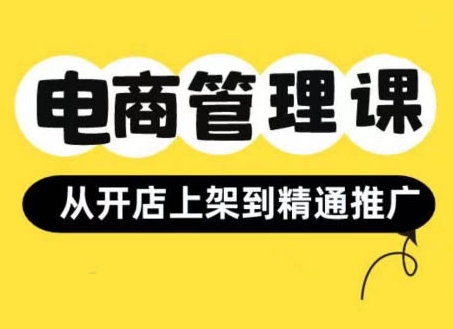 电商管理课

从开店上架到精通推广